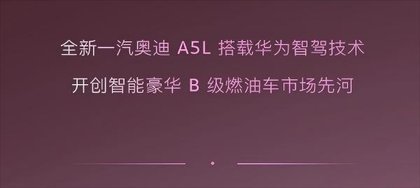 全新一汽奥迪 A5L 搭载华为智驾技术

开创智能豪华 B 级燃油车市场先河